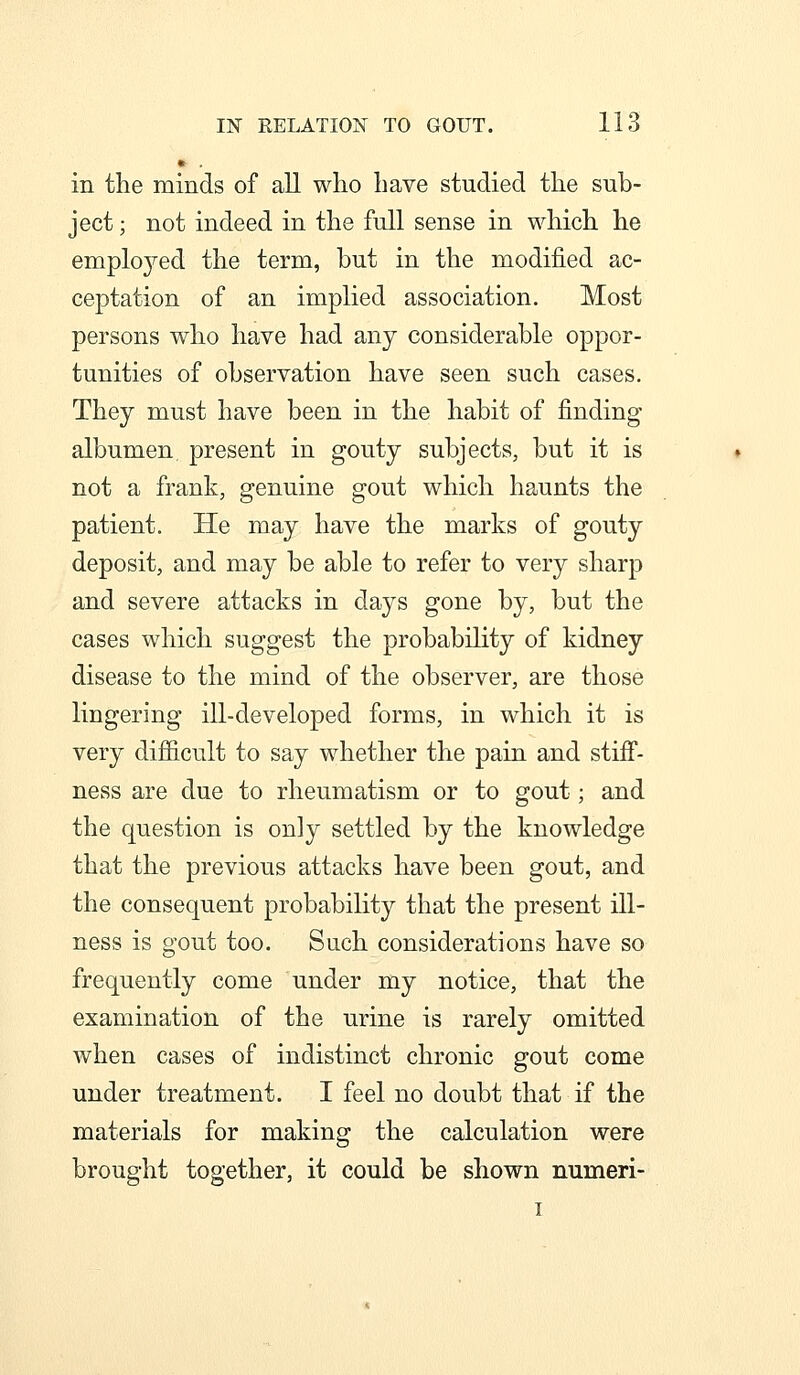 IN RELATION TO GOUT. 113

in the minds of all who have studied the subject; not indeed in the full sense in which he employed the term, but in the modified acceptation of an implied association. Most persons who have had any considerable opportunities of observation have seen such cases. They must have been in the habit of finding albumen present in gouty subjects, but it is not a frank, genuine gout which haunts the patient. He may have the marks of gouty deposit, and may be able to refer to very sharp and severe attacks in days gone by, but the cases which suggest the probability of kidney disease to the mind of the observer, are those lingering ill-developed forms, in which it is very difficult to say whether the pain and stiffness are due to rheumatism or to gout; and the question is only settled by the knowledge that the previous attacks have been gout, and the consequent probability that the present illness is gout too. Such considerations have so frequently come under my notice, that the examination of the urine is rarely omitted when cases of indistinct chronic gout come under treatment. I feel no doubt that if the materials for making the calculation were brought together, it could be shown numeri-

I